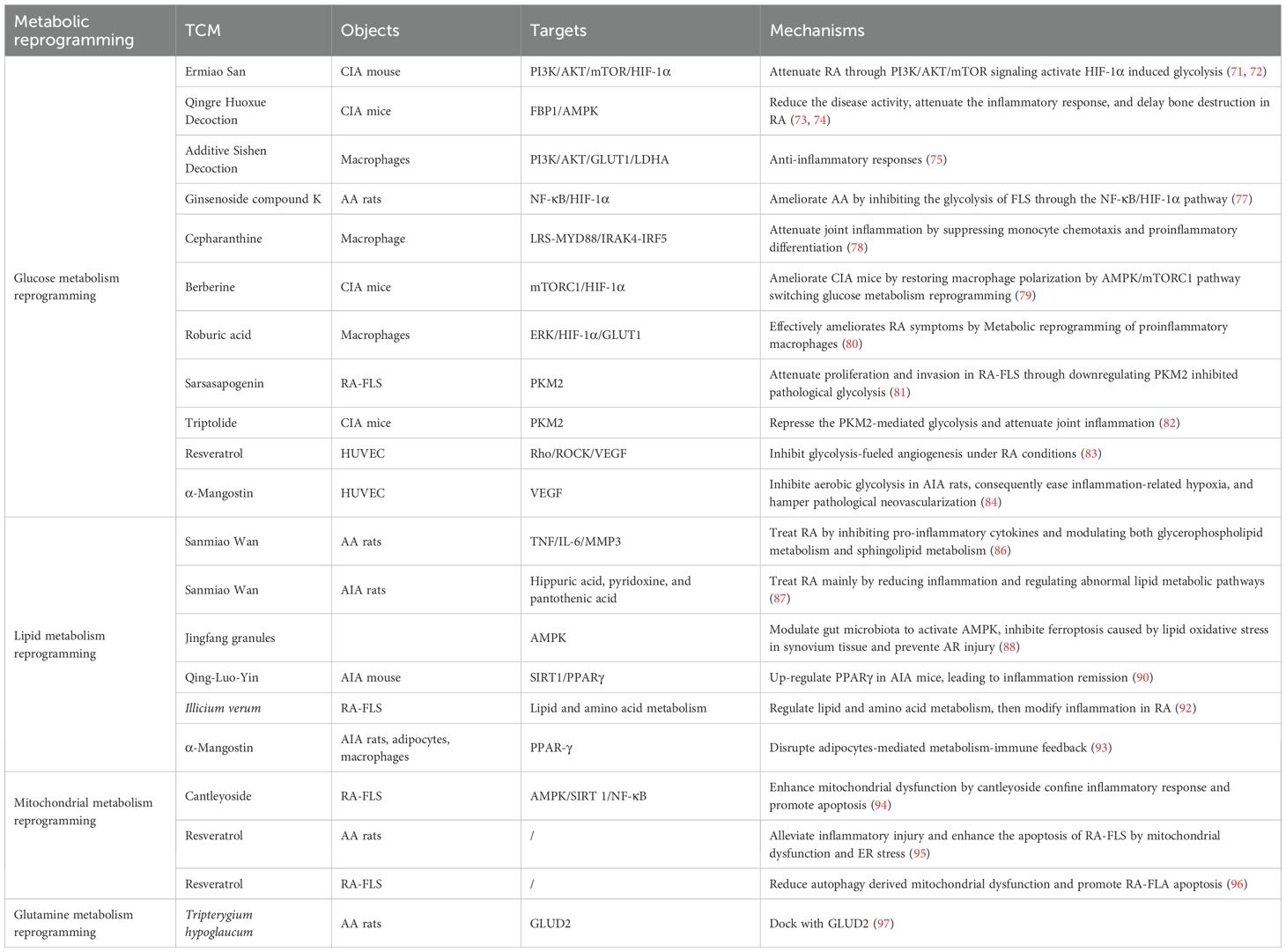 | Metabolic reprogramming | TCM | Objects | Targets | Mechanisms |
|---|---|---|---|---|
| Glucose metabolism reprogramming | Ermiao San | CIA mouse | PI3K/AKT/mTOR/HIF-1α | Attenuate RA through PI3K/AKT/mTOR signaling activate HIF-1α induced glycolysis (71, 72) |
| | Qingre Huoxue Decoction | CIA mice | FBP1/AMPK | Reduce the disease activity, attenuate the inflammatory response, and delay bone destruction in RA (73, 74) |
| | Additive Sishen Decoction | Macrophages | PI3K/AKT/GLUT1/LDHA | Anti-inflammatory responses (75) |
| | Ginsenoside compound K | AA rats | NF-κB/HIF-1α | Ameliorate AA by inhibiting the glycolysis of FLS through the NF-κB/HIF-1α pathway (77) |
| | Cepharanthine | Macrophage | LRS-MYD88/IRAK4-IRF5 | Attenuate joint inflammation by suppressing monocyte chemotaxis and proinflammatory differentiation (78) |
| | Berberine | CIA mice | mTORC1/HIF-1α | Ameliorate CIA mice by restoring macrophage polarization by AMPK/mTORC1 pathway switching glucose metabolism reprogramming (79) |
| | Roburic acid | Macrophages | ERK/HIF-1α/GLUT1 | Effectively ameliorates RA symptoms by Metabolic reprogramming of proinflammatory macrophages (80) |
| | Sarsasapogenin | RA-FLS | PKM2 | Attenuate proliferation and invasion in RA-FLS through downregulating PKM2 inhibited pathological glycolysis (81) |
| | Triptolide | CIA mice | PKM2 | Repress the PKM2-mediated glycolysis and attenuate joint inflammation (82) |
| | Resveratrol | HUVEC | Rho/ROCK/VEGF | Inhibit glycolysis-fueled angiogenesis under RA conditions (83) |
| | α-Mangostin | HUVEC | VEGF | Inhibite aerobic glycolysis in AIA rats, consequently ease inflammation-related hypoxia, and hamper pathological neovascularization (84) |
| Lipid metabolism reprogramming | Sanmiao Wan | AA rats | TNF/IL-6/MMP3 | Treat RA by inhibiting pro-inflammatory cytokines and modulating both glycerophospholipid metabolism and sphingolipid metabolism (86) |
| | Sanmiao Wan | AIA rats | Hippuric acid, pyridoxine, and pantothenic acid | Treat RA mainly by reducing inflammation and regulating abnormal lipid metabolic pathways (87) |
| | Jingfang granules | | AMPK | Modulate gut microbiota to activate AMPK, inhibite ferroptosis caused by lipid oxidative stress in synovium tissue and prevente AR injury (88) |
| | Qing-Luo-Yin | AIA mouse | SIRT1/PPARγ | Up-regulate PPARγ in AIA mice, leading to inflammation remission (90) |
| | Illicium verum | RA-FLS | Lipid and amino acid metabolism | Regulate lipid and amino acid metabolism, then modify inflammation in RA (92) |
| | α-Mangostin | AIA rats, adipocytes, macrophages | PPAR-γ | Disrupte adipocytes-mediated metabolism-immune feedback (93) |
| Mitochondrial metabolism reprogramming | Cantleyoside | RA-FLS | AMPK/SIRT 1/NF-κB | Enhance mitochondrial dysfunction by cantleyoside confine inflammatory response and promote apoptosis (94) |
| | Resveratrol | AA rats | / | Alleviate inflammatory injury and enhance the apoptosis of RA-FLS by mitochondrial dysfunction and ER stress (95) |
| | Resveratrol | RA-FLS | / | Reduce autophagy derived mitochondrial dysfunction and promote RA-FLA apoptosis (96) |
| Glutamine metabolism reprogramming | Tripterygium hypoglaucum | AA rats | GLUD2 | Dock with GLUD2 (97) |